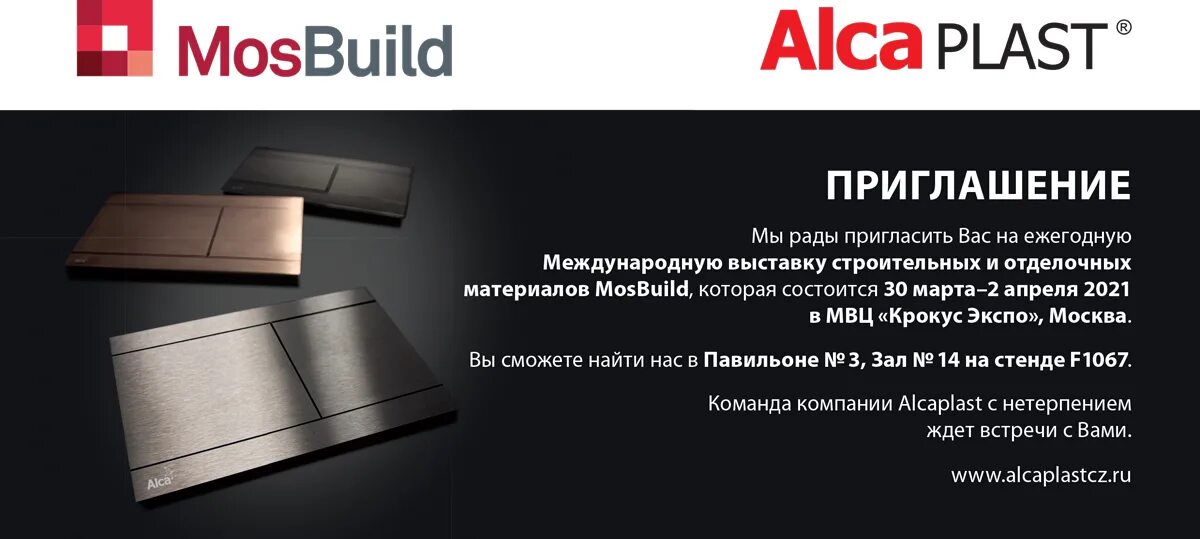 MosBuild

Alca PLAST®

ПРИГЛАШЕНИЕ

Мы рады пригласить Вас на ежегодную Международную выставку строительных и отделочных материалов MosBuild, которая состоится 30 марта–2 апреля 2021 в МВЦ «Крокус Экспо», Москва.

Вы сможете найти нас в Павильоне № 3, Зал № 14 на стенде F1067.

Команда компании Alcaplast с нетерпением ждет встречи с Вами.

www.alcaplastcz.ru

Alca